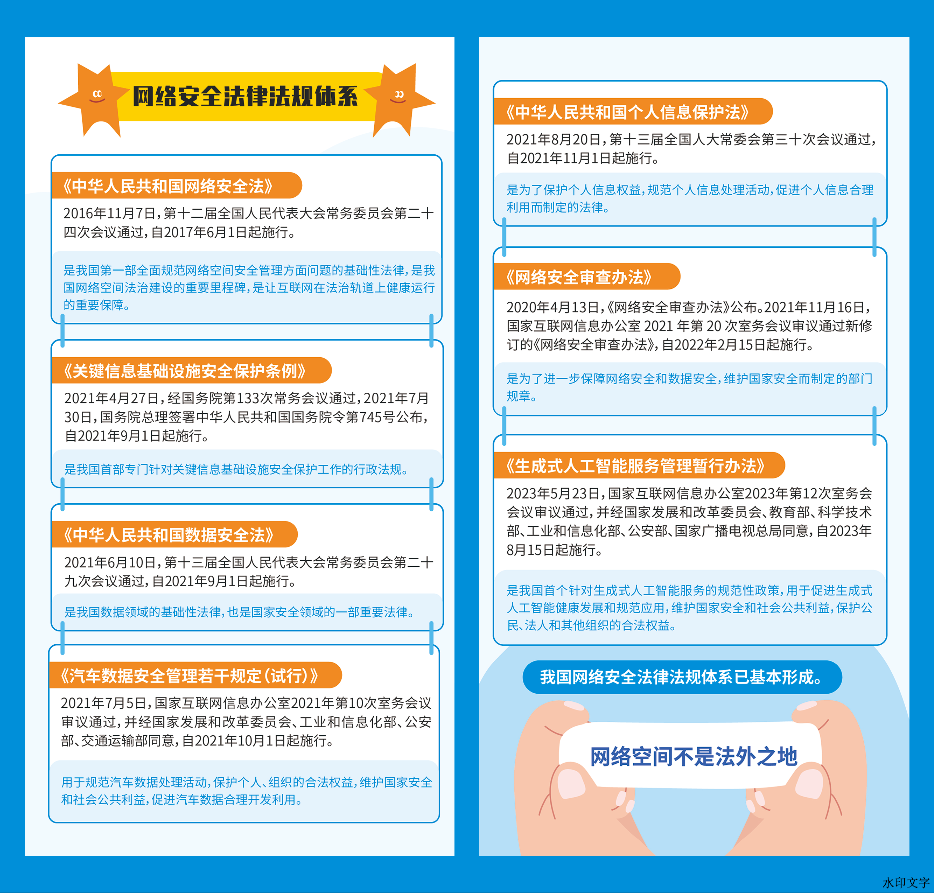 网络安全法律法规体系

《中华人民共和国网络安全法》

2016年11月7日，第十二届全国人民代表大会常务委员会第二十四次会议通过，自2017年6月1日起施行。

是我国第一部全面规范网络空间安全管理方面问题的基础性法律，是我国网络空间法治建设的重要里程碑，是让互联网在法治轨道上健康运行的重要保障。

《关键信息基础设施安全保护条例》

2021年4月27日，经国务院第133次常务会议通过，2021年7月30日，国务院总理签署中华人民共和国国务院令第745号公布，自2021年9月1日起施行。

是我国首部专门针对关键信息基础设施安全保护工作的行政法规。

《中华人民共和国数据安全法》

2021年6月10日，第十三届全国人民代表大会常务委员会第二十九次会议通过，自2021年9月1日起施行。

是我国数据领域的基础性法律，也是国家安全领域的一部重要法律。

《汽车数据安全管理若干规定（试行）》

2021年7月5日，国家互联网信息办公室2021年第10次室务会议审议通过，并经国家发展和改革委员会、工业和信息化部、公安部、交通运输部同意，自2021年10月1日起施行。

用于规范汽车数据处理活动，保护个人、组织的合法权益，维护国家安全和社会公共利益，促进汽车数据合理开发利用。

《中华人民共和国个人信息保护法》

2021年8月20日，第十三届全国人大常委会第三十次会议通过，自2021年11月1日起施行。

是为了保护个人信息权益，规范个人信息处理活动，促进个人信息合理利用而制定的法律。

《网络安全审查办法》

2020年4月13日，《网络安全审查办法》公布。2021年11月16日，国家互联网信息办公室 2021 年第 20 次室务会议审议通过新修订的《网络安全审查办法》，自2022年2月15日起施行。

是为了进一步保障网络安全和数据安全，维护国家安全而制定的部门规章。

《生成式人工智能服务管理暂行办法》

2023年5月23日，国家互联网信息办公室2023年第12次室务会会议审议通过，并经国家发展和改革委员会、教育部、科学技术部、工业和信息化部、公安部、国家广播电视总局同意，自2023年8月15日起施行。

是我国首个针对生成式人工智能服务的规范性政策，用于促进生成式人工智能健康发展和规范应用，维护国家安全和社会公共利益，保护公民、法人和其他组织的合法权益。

我国网络安全法律法规体系已基本形成。

网络空间不是法外之地

水印文字